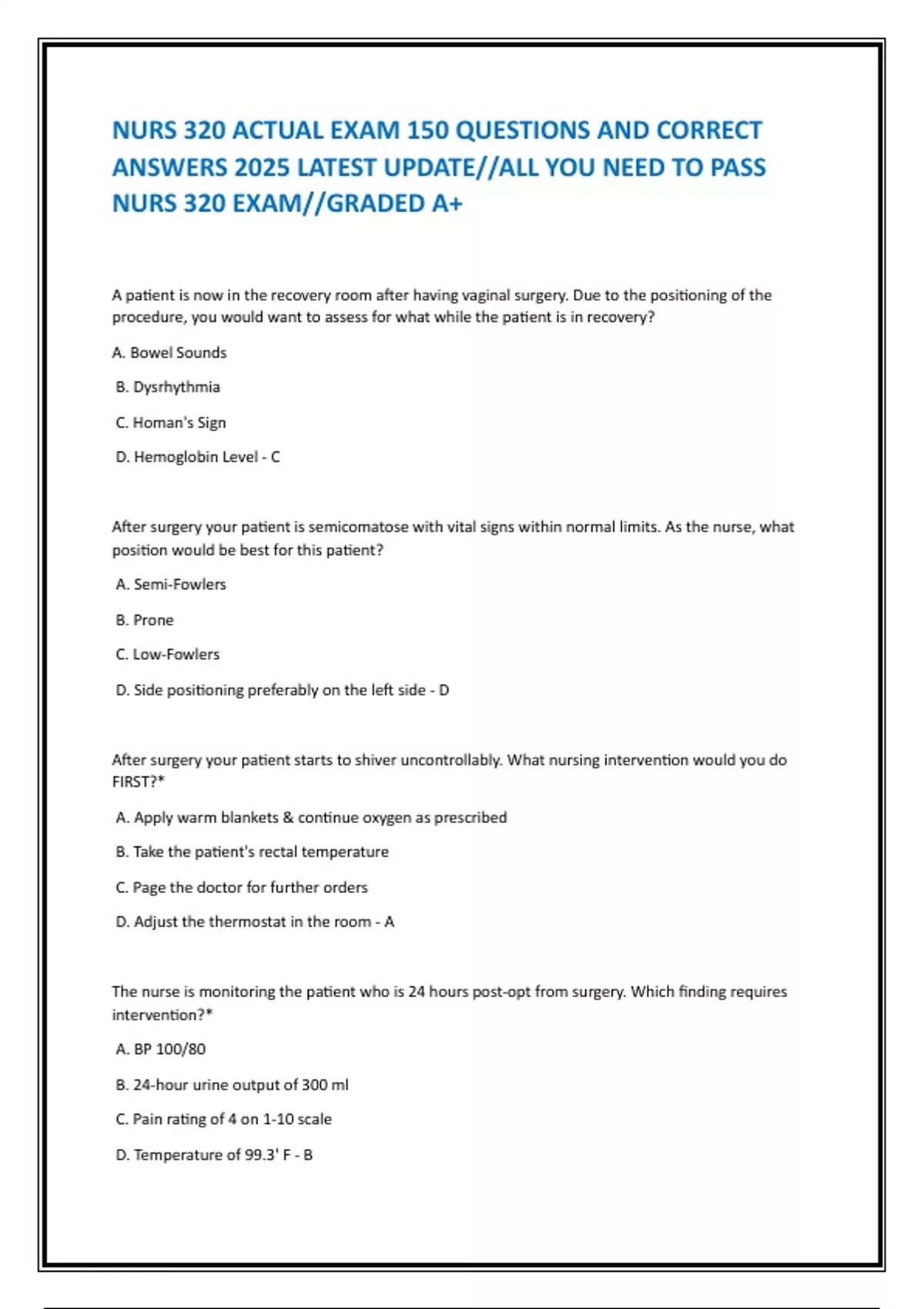 NURS 320 ACTUAL EXAM 150 QUESTIONS AND CORRECT ANSWERS 2025 LATEST UPDATE//ALL YOU NEED TO PASS NURS 320 EXAM//GRADED A+

A patient is now in the recovery room after having vaginal surgery. Due to the positioning of the procedure, you would want to assess for what while the patient is in recovery?

A. Bowel Sounds

B. Dysrhythmia

C. Homan's Sign

D. Hemoglobin Level - C

After surgery your patient is semicomatose with vital signs within normal limits. As the nurse, what position would be best for this patient?

A. Semi-Fowlers

B. Prone

C. Low-Fowlers

D. Side positioning preferably on the left side - D

After surgery your patient starts to shiver uncontrollably. What nursing intervention would you do FIRST?*

A. Apply warm blankets & continue oxygen as prescribed

B. Take the patient's rectal temperature

C. Page the doctor for further orders

D. Adjust the thermostat in the room - A

The nurse is monitoring the patient who is 24 hours post-opt from surgery. Which finding requires intervention?*

A. BP 100/80

B. 24-hour urine output of 300 ml

C. Pain rating of 4 on 1-10 scale

D. Temperature of 99.3' F - B